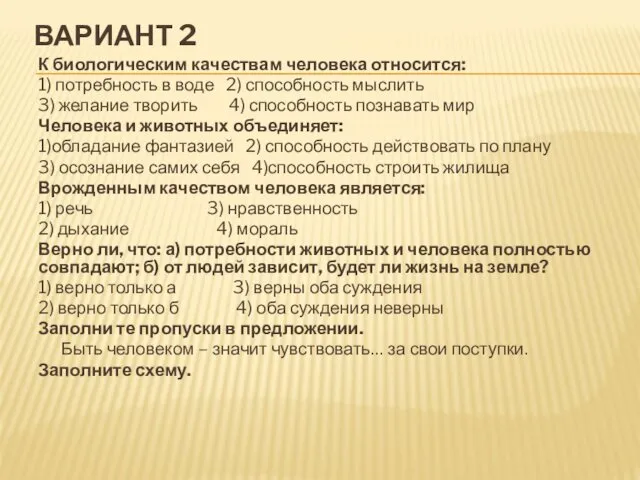 ВАРИАНТ 2

К биологическим качествам человека относится:
1) потребность в воде 2) способность мыслить
3) желание творить 4) способность познавать мир

Человека и животных объединяет:
1)обладание фантазией 2) способность действовать по плану
3) осознание самих себя 4)способность строить жилища

Врожденным качеством человека является:
1) речь 3) нравственность
2) дыхание 4) мораль

Верно ли, что: а) потребности животных и человека полностью совпадают; б) от людей зависит, будет ли жизнь на земле?
1) верно только а 3) верны оба суждения
2) верно только б 4) оба суждения неверны

Заполни те пропуски в предложении.
Быть человеком – значит чувствовать... за свои поступки.

Заполните схему.